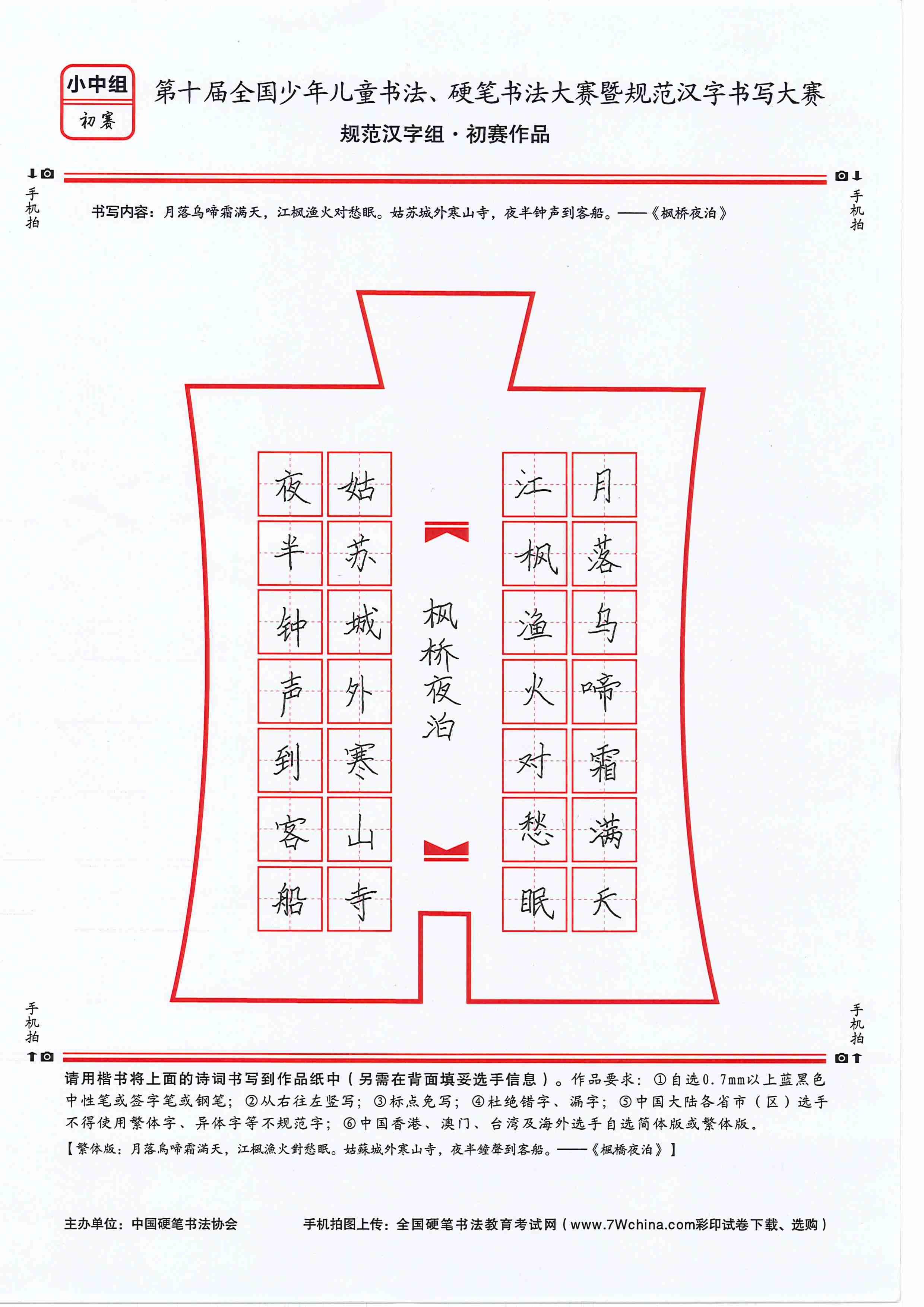 小中组
初赛

第十届全国少年儿童书法、硬笔书法大赛暨规范汉字书写大赛
规范汉字组·初赛作品

手机拍　手机拍

书写内容：月落乌啼霜满天，江枫渔火对愁眠。姑苏城外寒山寺，夜半钟声到客船。——《枫桥夜泊》

月落乌啼霜满天
江枫渔火对愁眠
枫桥夜泊
姑苏城外寒山寺
夜半钟声到客船

手机拍　手机拍

请用楷书将上面的诗词书写到作品纸中（另需在背面填妥选手信息）。作品要求：①自选0.7mm以上蓝黑色中性笔或签字笔或钢笔；②从右往左竖写；③标点免写；④杜绝错字、漏字；⑤中国大陆各省市（区）选手不得使用繁体字、异体字等不规范字；⑥中国香港、澳门、台湾及海外选手自选简体版或繁体版。
【繁体版：月落烏啼霜滿天，江楓漁火對愁眠。姑蘇城外寒山寺，夜半鐘聲到客船。——《楓橋夜泊》】

主办单位：中国硬笔书法协会　　手机拍图上传：全国硬笔书法教育考试网（www.7Wchina.com彩印试卷下载、选购）